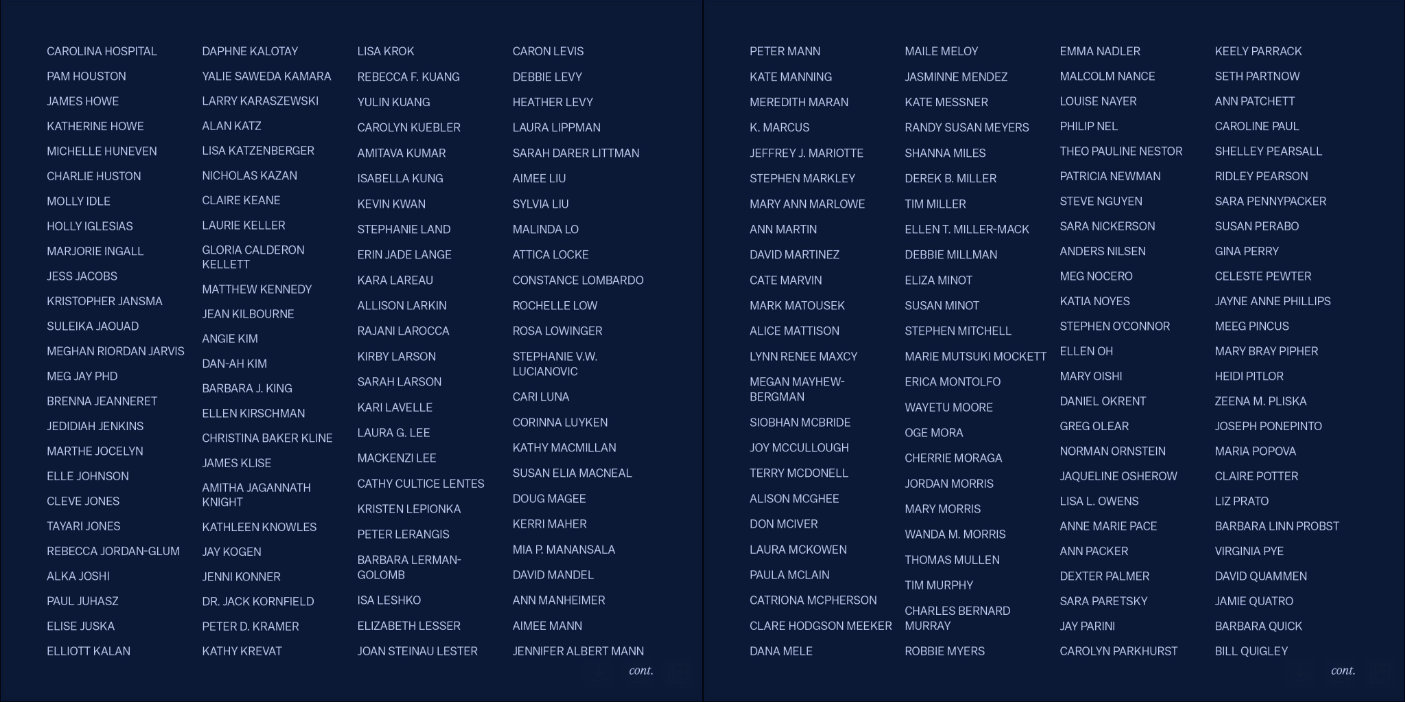 CAROLINA HOSPITAL
PAM HOUSTON
JAMES HOWE
KATHERINE HOWE
MICHELLE HUNEVEN
CHARLIE HUSTON
MOLLY IDLE
HOLLY IGLESIAS
MARJORIE INGALL
JESS JACOBS
KRISTOPHER JANSMA
SULEIKA JAOUAD
MEGHAN RIORDAN JARVIS
MEG JAY PHD
BRENNA JEANNERET
JEDIDIAH JENKINS
MARTHE JOCELYN
ELLE JOHNSON
CLEVE JONES
TAYARI JONES
REBECCA JORDAN-GLUM
ALKA JOSHI
PAUL JUHASZ
ELISE JUSKA
ELLIOTT KALAN

DAPHNE KALOTAY
YALIE SAWEDA KAMARA
LARRY KARASZEWSKI
ALAN KATZ
LISA KATZENBERGER
NICHOLAS KAZAN
CLAIRE KEANE
LAURIE KELLER
GLORIA CALDERON KELLETT
MATTHEW KENNEDY
JEAN KILBOURNE
ANGIE KIM
DAN-AH KIM
BARBARA J. KING
ELLEN KIRSCHMAN
CHRISTINA BAKER KLINE
JAMES KLISE
AMITHA JAGANNATH KNIGHT
KATHLEEN KNOWLES
JAY KOGEN
JENNI KONNER
DR. JACK KORNFIELD
PETER D. KRAMER
KATHY KREVAT

LISA KROK
REBECCA F. KUANG
YULIN KUANG
CAROLYN KUEBLER
AMITAVA KUMAR
ISABELLA KUNG
KEVIN KWAN
STEPHANIE LAND
ERIN JADE LANGE
KARA LAREAU
ALLISON LARKIN
RAJANI LAROCCA
KIRBY LARSON
SARAH LARSON
KARI LAVELLE
LAURA G. LEE
MACKENZI LEE
CATHY CULTICE LENTES
KRISTEN LEPIONKA
PETER LERANGIS
BARBARA LERMAN-GOLOMB
ISA LESHKO
ELIZABETH LESSER
JOAN STEINAU LESTER

CARON LEVIS
DEBBIE LEVY
HEATHER LEVY
LAURA LIPPMAN
SARAH DARER LITTMAN
AIMEE LIU
SYLVIA LIU
MALINDA LO
ATTICA LOCKE
CONSTANCE LOMBARDO
ROCHELLE LOW
ROSA LOWINGER
STEPHANIE V.W. LUCIANOVIC
CARI LUNA
CORINNA LUYKEN
KATHY MACMILLAN
SUSAN ELIA MACNEAL
DOUG MAGEE
KERRI MAHER
MIA P. MANANSALA
DAVID MANDEL
ANN MANHEIMER
AIMEE MANN
JENNIFER ALBERT MANN

cont.

PETER MANN
KATE MANNING
MEREDITH MARAN
K. MARCUS
JEFFREY J. MARIOTTE
STEPHEN MARKLEY
MARY ANN MARLOWE
ANN MARTIN
DAVID MARTINEZ
CATE MARVIN
MARK MATOUSEK
ALICE MATTISON
LYNN RENEE MAXCY
MEGAN MAYHEW-BERGMAN
SIOBHAN MCBRIDE
JOY MCCULLOUGH
TERRY MCDONELL
ALISON MCGHEE
DON MCIVER
LAURA MCKOWEN
PAULA MCLAIN
CATRIONA MCPHERSON
CLARE HODGSON MEEKER
DANA MELE

MAILE MELOY
JASMINNE MENDEZ
KATE MESSNER
RANDY SUSAN MEYERS
SHANNA MILES
DEREK B. MILLER
TIM MILLER
ELLEN T. MILLER-MACK
DEBBIE MILLMAN
ELIZA MINOT
SUSAN MINOT
STEPHEN MITCHELL
MARIE MUTSUKI MOCKETT
ERICA MONTOLFO
WAYETU MOORE
OGE MORA
CHERRIE MORAGA
JORDAN MORRIS
MARY MORRIS
WANDA M. MORRIS
THOMAS MULLEN
TIM MURPHY
CHARLES BERNARD MURRAY
ROBBIE MYERS

EMMA NADLER
MALCOLM NANCE
LOUISE NAYER
PHILIP NEL
THEO PAULINE NESTOR
PATRICIA NEWMAN
STEVE NGUYEN
SARA NICKERSON
ANDERS NILSEN
MEG NOCERO
KATIA NOYES
STEPHEN O'CONNOR
ELLEN OH
MARY OISHI
DANIEL OKRENT
GREG OLEAR
NORMAN ORNSTEIN
JAQUELINE OSHEROW
LISA L. OWENS
ANNE MARIE PACE
ANN PACKER
DEXTER PALMER
SARA PARETSKY
JAY PARINI
CAROLYN PARKHURST

KEELY PARRACK
SETH PARTNOW
ANN PATCHETT
CAROLINE PAUL
SHELLEY PEARSALL
RIDLEY PEARSON
SARA PENNYPACKER
SUSAN PERABO
GINA PERRY
CELESTE PEWTER
JAYNE ANNE PHILLIPS
MEEG PINCUS
MARY BRAY PIPHER
HEIDI PITLOR
ZEENA M. PLISKA
JOSEPH PONEPINTO
MARIA POPOVA
CLAIRE POTTER
LIZ PRATO
BARBARA LINN PROBST
VIRGINIA PYE
DAVID QUAMMEN
JAMIE QUATRO
BARBARA QUICK
BILL QUIGLEY

cont.